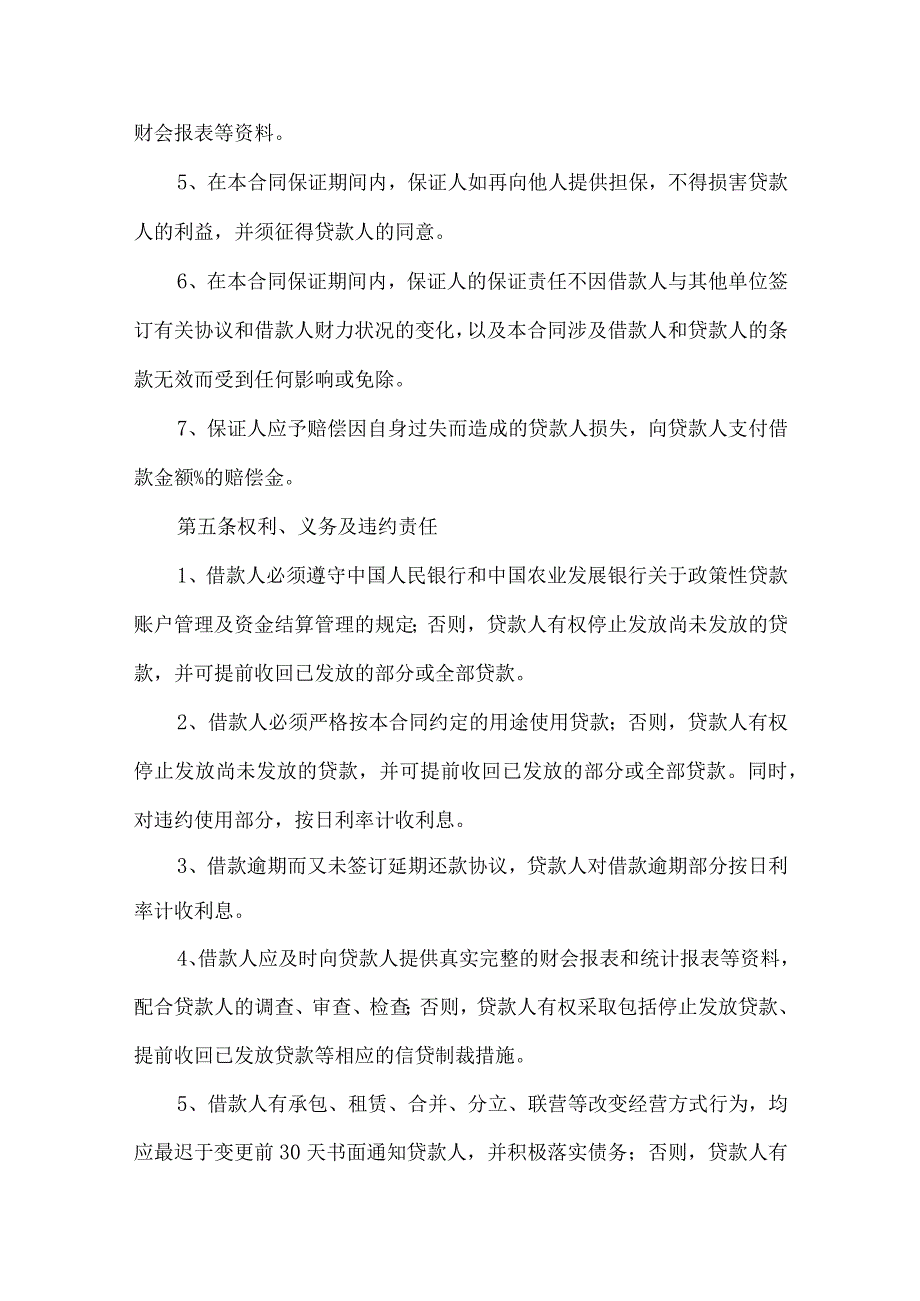 财会报表等资料。

5、在本合同保证期间内，保证人如再向他人提供担保，不得损害贷款人的利益，并须征得贷款人的同意。

6、在本合同保证期间内，保证人的保证责任不因借款人与其他单位签订有关协议和借款人财力状况的变化，以及本合同涉及借款人和贷款人的条款无效而受到任何影响或免除。

7、保证人应予赔偿因自身过失而造成的贷款人损失，向贷款人支付借款金额%的赔偿金。

第五条权利、义务及违约责任

1、借款人必须遵守中国人民银行和中国农业发展银行关于政策性贷款账户管理及资金结算管理的规定;否则，贷款人有权停止发放尚未发放的贷款，并可提前收回已发放的部分或全部贷款。

2、借款人必须严格按本合同约定的用途使用贷款；否则，贷款人有权停止发放尚未发放的贷款，并可提前收回已发放的部分或全部贷款。同时，对违约使用部分，按日利率计收利息。

3、借款逾期而又未签订延期还款协议，贷款人对借款逾期部分按日利率计收利息。

4、借款人应及时向贷款人提供真实完整的财会报表和统计报表等资料，配合贷款人的调查、审查、检查;否则，贷款人有权采取包括停止发放贷款、提前收回已发放贷款等相应的信贷制裁措施。

5、借款人有承包、租赁、合并、分立、联营等改变经营方式行为，均应最迟于变更前30天书面通知贷款人，并积极落实债务；否则，贷款人有